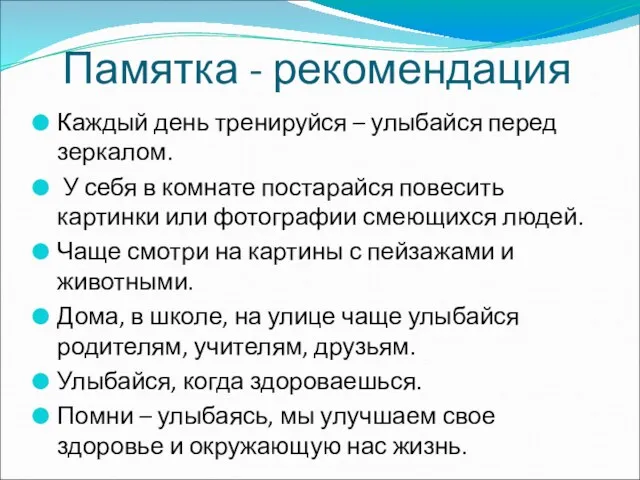 Памятка - рекомендация

Каждый день тренируйся – улыбайся перед зеркалом.

У себя в комнате постарайся повесить картинки или фотографии смеющихся людей.

Чаще смотри на картины с пейзажами и животными.

Дома, в школе, на улице чаще улыбайся родителям, учителям, друзьям.

Улыбайся, когда здороваешься.

Помни – улыбаясь, мы улучшаем свое здоровье и окружающую нас жизнь.